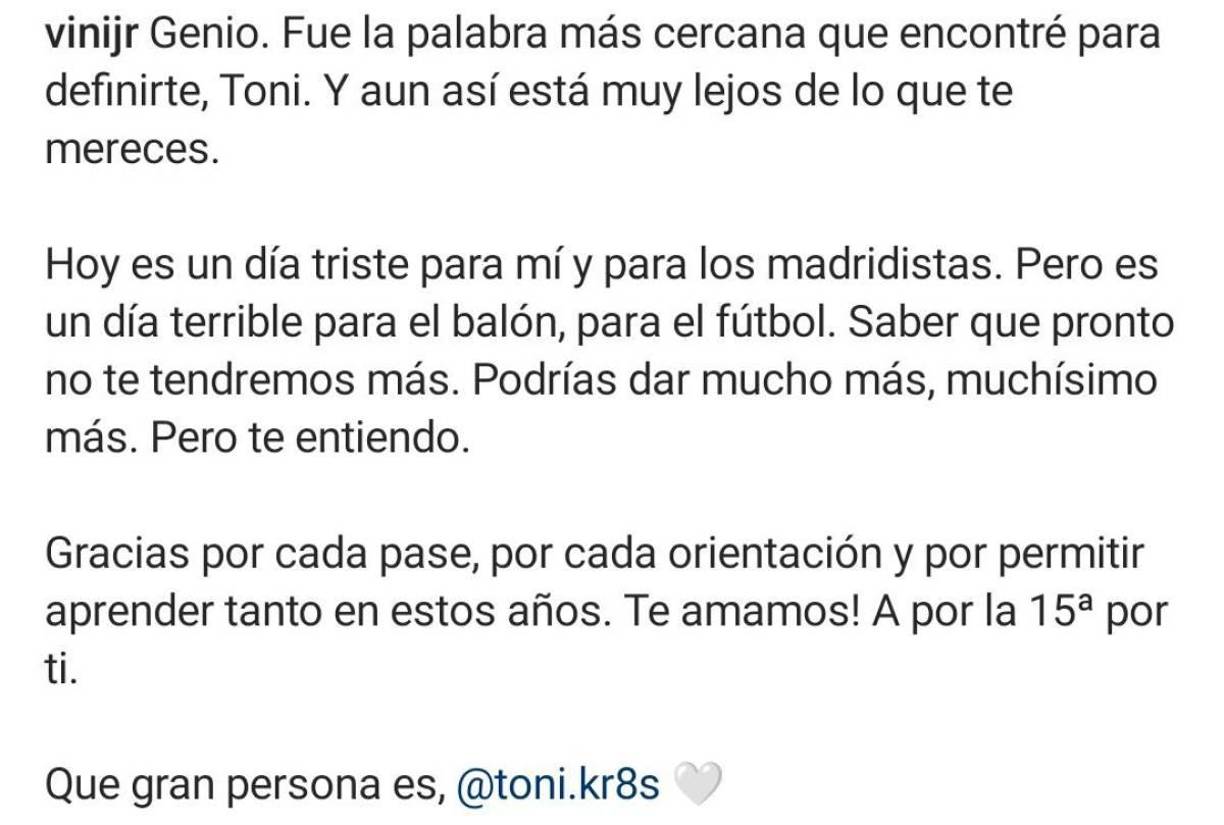 vinijr Genio. Fue la palabra más cercana que encontré para definirte, Toni. Y aun así está muy lejos de lo que te mereces.

Hoy es un día triste para mí y para los madridistas. Pero es un día terrible para el balón, para el fútbol. Saber que pronto no te tendremos más. Podrías dar mucho más, muchísimo más. Pero te entiendo.

Gracias por cada pase, por cada orientación y por permitir aprender tanto en estos años. Te amamos! A por la 15ª por ti.

Que gran persona es, @toni.kr8s 🤍